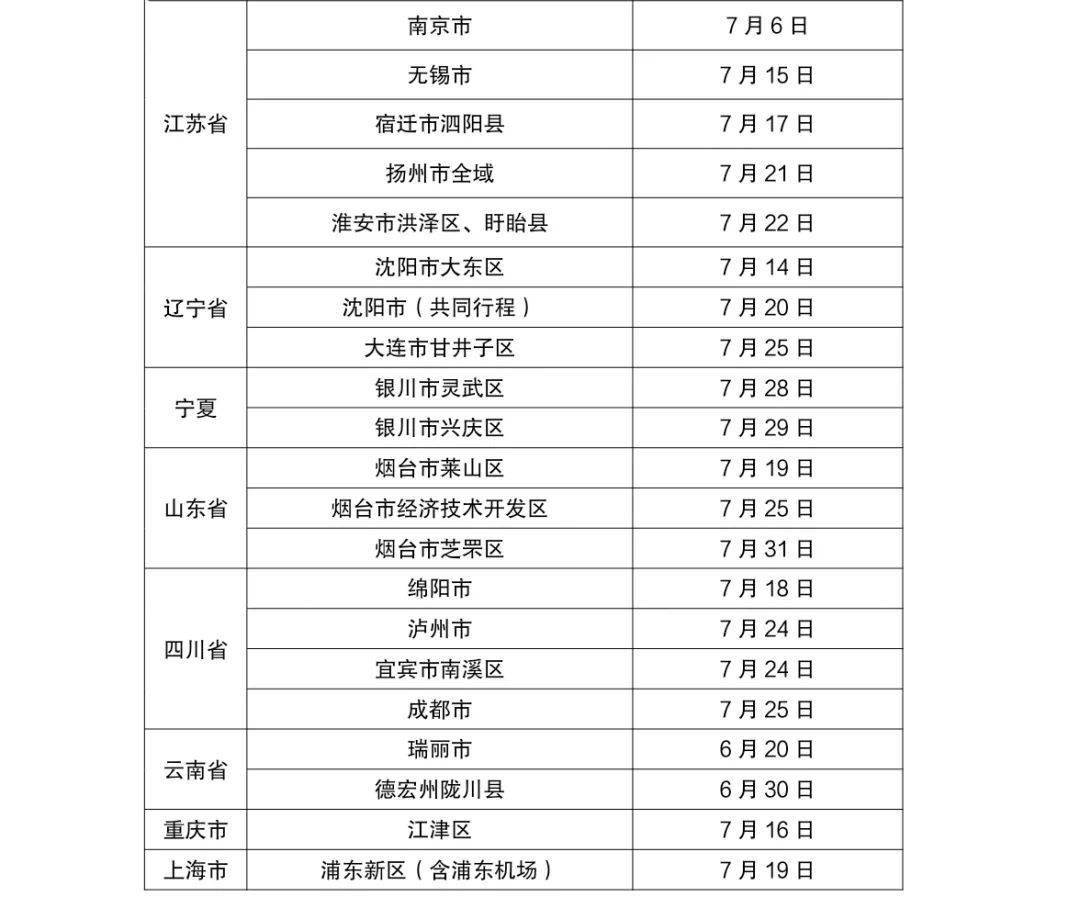 | | | |
|---|---|---|
| 江苏省 | 南京市 | 7 月 6 日 |
| | 无锡市 | 7 月 15 日 |
| | 宿迁市泗阳县 | 7 月 17 日 |
| | 扬州市全域 | 7 月 21 日 |
| | 淮安市洪泽区、盱眙县 | 7 月 22 日 |
| 辽宁省 | 沈阳市大东区 | 7 月 14 日 |
| | 沈阳市（共同行程） | 7 月 20 日 |
| | 大连市甘井子区 | 7 月 25 日 |
| 宁夏 | 银川市灵武区 | 7 月 28 日 |
| | 银川市兴庆区 | 7 月 29 日 |
| 山东省 | 烟台市莱山区 | 7 月 19 日 |
| | 烟台市经济技术开发区 | 7 月 25 日 |
| | 烟台市芝罘区 | 7 月 31 日 |
| 四川省 | 绵阳市 | 7 月 18 日 |
| | 泸州市 | 7 月 24 日 |
| | 宜宾市南溪区 | 7 月 24 日 |
| | 成都市 | 7 月 25 日 |
| 云南省 | 瑞丽市 | 6 月 20 日 |
| | 德宏州陇川县 | 6 月 30 日 |
| 重庆市 | 江津区 | 7 月 16 日 |
| 上海市 | 浦东新区（含浦东机场） | 7 月 19 日 |